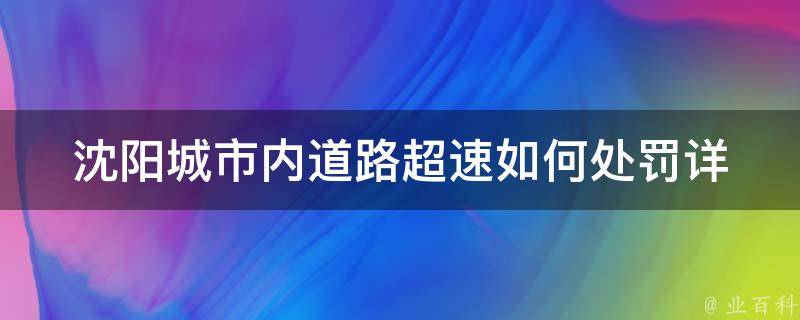 沈阳城市内道路超速如何处罚详

@ 业百科